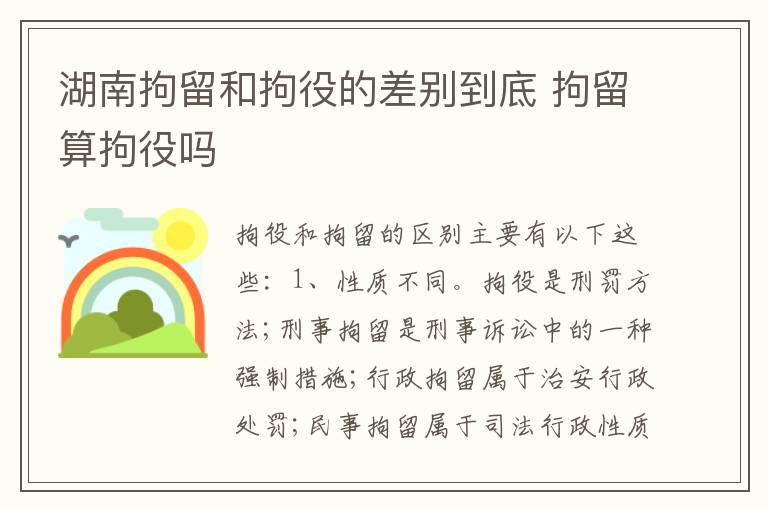 湖南拘留和拘役的差别到底 拘留算拘役吗

拘役和拘留的区别主要有以下这些：1、性质不同。拘役是刑罚方法；刑事拘留是刑事诉讼中的一种强制措施；行政拘留属于治安行政处罚；民事拘留属于司法行政性质